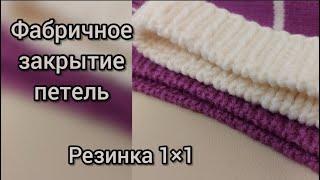 Фабричное закрытие петель

Резинка 1×1